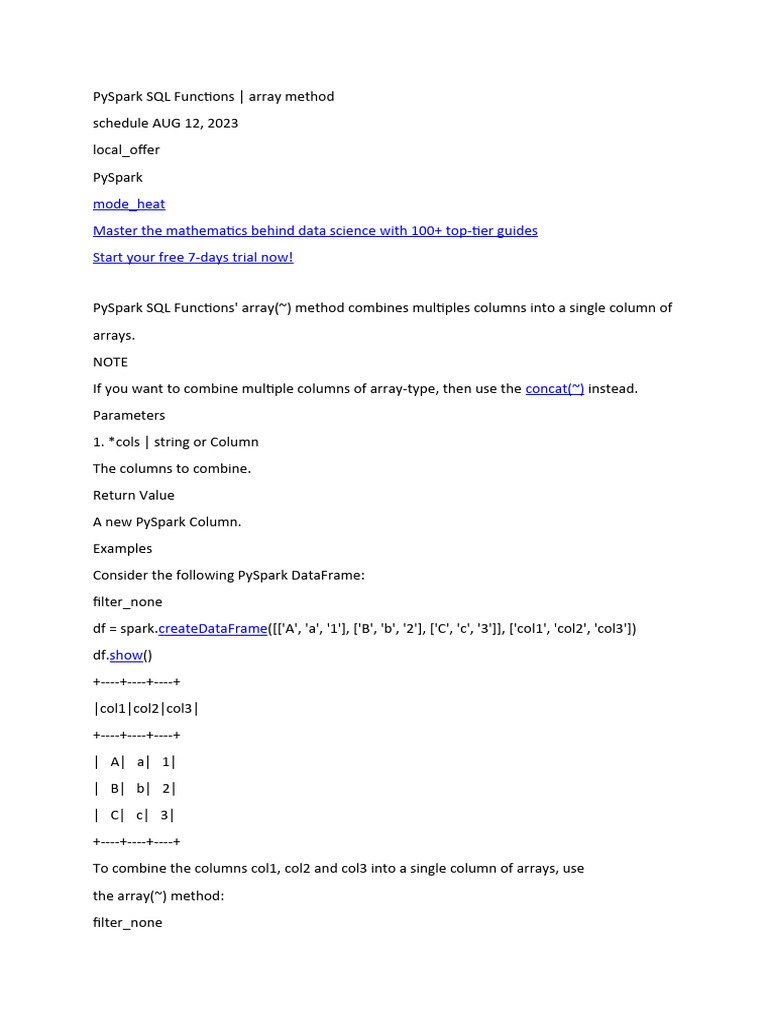 PySpark SQL Functions | array method
schedule AUG 12, 2023
local_offer
PySpark
mode_heat
Master the mathematics behind data science with 100+ top-tier guides
Start your free 7-days trial now!

PySpark SQL Functions' array(~) method combines multiples columns into a single column of arrays.
NOTE
If you want to combine multiple columns of array-type, then use the concat(~) instead.
Parameters
1. *cols | string or Column
The columns to combine.
Return Value
A new PySpark Column.
Examples
Consider the following PySpark DataFrame:
filter_none
df = spark.createDataFrame([['A', 'a', '1'], ['B', 'b', '2'], ['C', 'c', '3']], ['col1', 'col2', 'col3'])
df.show()
+----+----+----+
|col1|col2|col3|
+----+----+----+
| A| a| 1|
| B| b| 2|
| C| c| 3|
+----+----+----+
To combine the columns col1, col2 and col3 into a single column of arrays, use the array(~) method:
filter_none